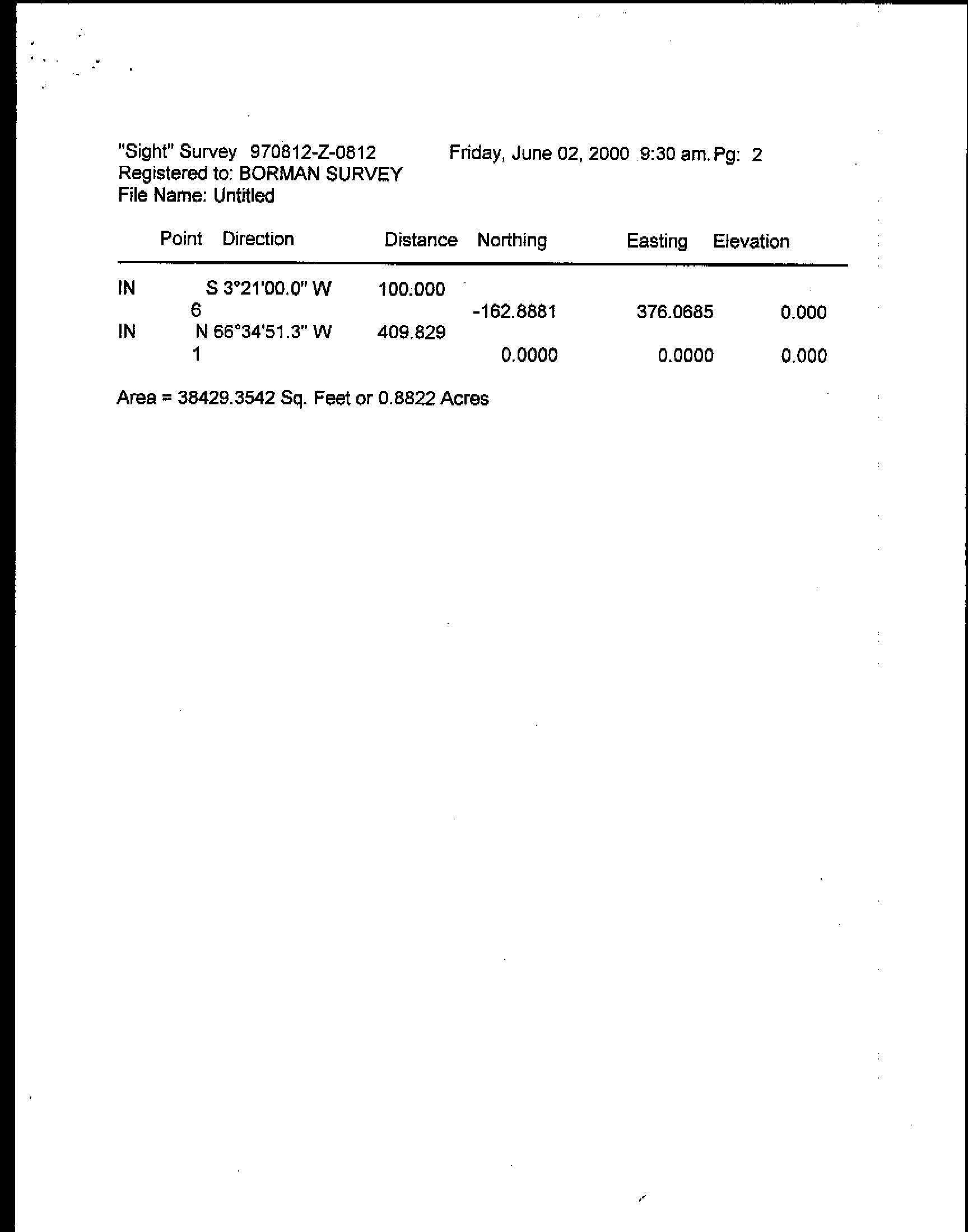 "Sight" Survey 970812-Z-0812 Friday, June 02, 2000 9:30 am. Pg: 2
Registered to: BORMAN SURVEY
File Name: Untitled

| | Point | Direction | Distance | Northing | Easting | Elevation |
|---|---|---|---|---|---|---|
| IN | | S 3°21'00.0" W | 100.000 | | | |
| | 6 | | | -162.8881 | 376.0685 | 0.000 |
| IN | | N 66°34'51.3" W | 409.829 | | | |
| | 1 | | | 0.0000 | 0.0000 | 0.000 |

Area = 38429.3542 Sq. Feet or 0.8822 Acres